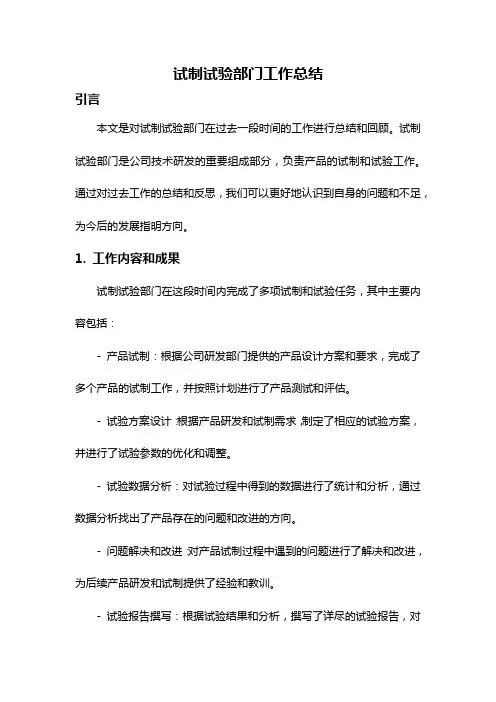 试制试验部门工作总结

引言

本文是对试制试验部门在过去一段时间的工作进行总结和回顾。试制试验部门是公司技术研发的重要组成部分，负责产品的试制和试验工作。通过对过去工作的总结和反思，我们可以更好地认识到自身的问题和不足，为今后的发展指明方向。

1. 工作内容和成果

试制试验部门在这段时间内完成了多项试制和试验任务，其中主要内容包括：

- 产品试制：根据公司研发部门提供的产品设计方案和要求，完成了多个产品的试制工作，并按照计划进行了产品测试和评估。

- 试验方案设计：根据产品研发和试制需求，制定了相应的试验方案，并进行了试验参数的优化和调整。

- 试验数据分析：对试验过程中得到的数据进行了统计和分析，通过数据分析找出了产品存在的问题和改进的方向。

- 问题解决和改进：对产品试制过程中遇到的问题进行了解决和改进，为后续产品研发和试制提供了经验和教训。

- 试验报告撰写：根据试验结果和分析，撰写了详尽的试验报告，对